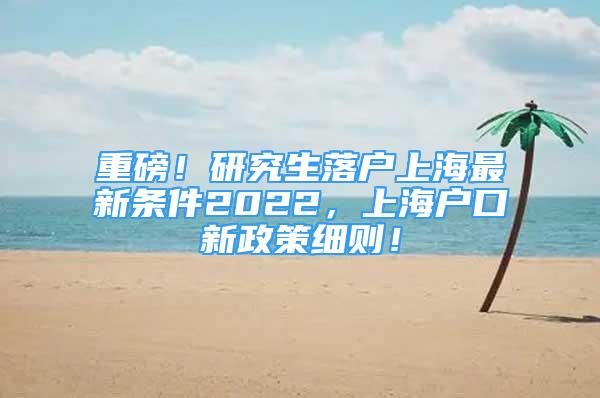 重磅！研究生落户上海最新条件2022，上海户口新政策细则！